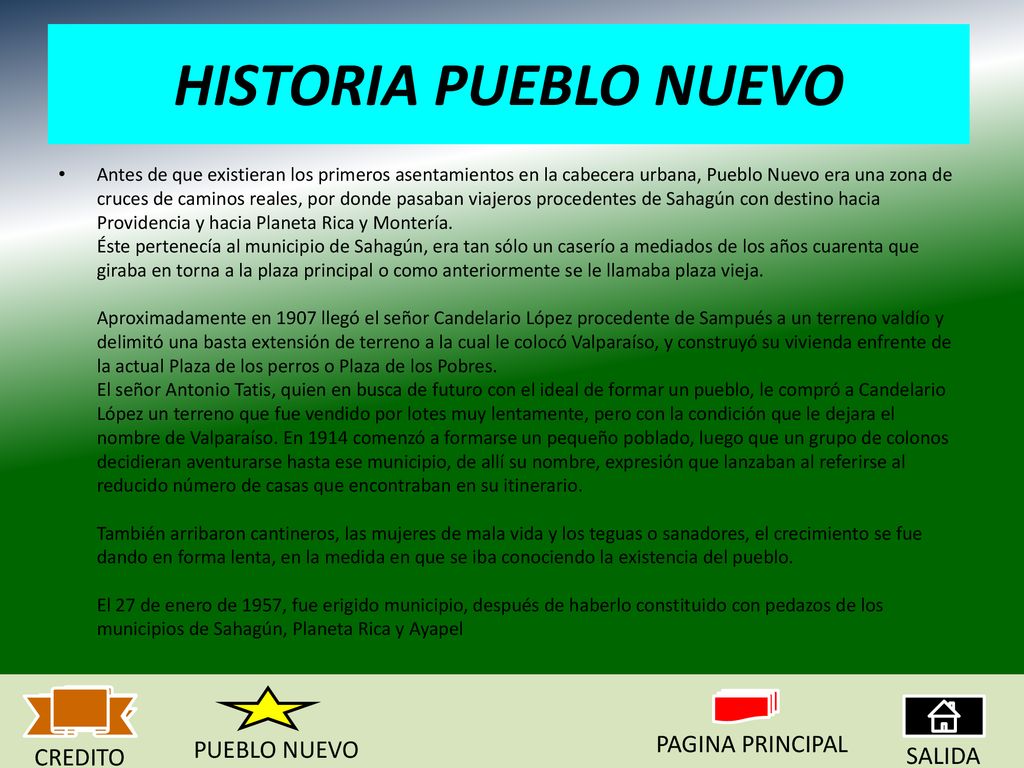 HISTORIA PUEBLO NUEVO

• Antes de que existieran los primeros asentamientos en la cabecera urbana, Pueblo Nuevo era una zona de cruces de caminos reales, por donde pasaban viajeros procedentes de Sahagún con destino hacia Providencia y hacia Planeta Rica y Montería.
Éste pertenecía al municipio de Sahagún, era tan sólo un caserío a mediados de los años cuarenta que giraba en torna a la plaza principal o como anteriormente se le llamaba plaza vieja.

Aproximadamente en 1907 llegó el señor Candelario López procedente de Sampués a un terreno valdío y delimitó una basta extensión de terreno a la cual le colocó Valparaíso, y construyó su vivienda enfrente de la actual Plaza de los perros o Plaza de los Pobres.
El señor Antonio Tatis, quien en busca de futuro con el ideal de formar un pueblo, le compró a Candelario López un terreno que fue vendido por lotes muy lentamente, pero con la condición que le dejara el nombre de Valparaíso. En 1914 comenzó a formarse un pequeño poblado, luego que un grupo de colonos decidieran aventurarse hasta ese municipio, de allí su nombre, expresión que lanzaban al referirse al reducido número de casas que encontraban en su itinerario.

También arribaron cantineros, las mujeres de mala vida y los teguas o sanadores, el crecimiento se fue dando en forma lenta, en la medida en que se iba conociendo la existencia del pueblo.

El 27 de enero de 1957, fue erigido municipio, después de haberlo constituido con pedazos de los municipios de Sahagún, Planeta Rica y Ayapel

CREDITO
PUEBLO NUEVO
PAGINA PRINCIPAL
SALIDA